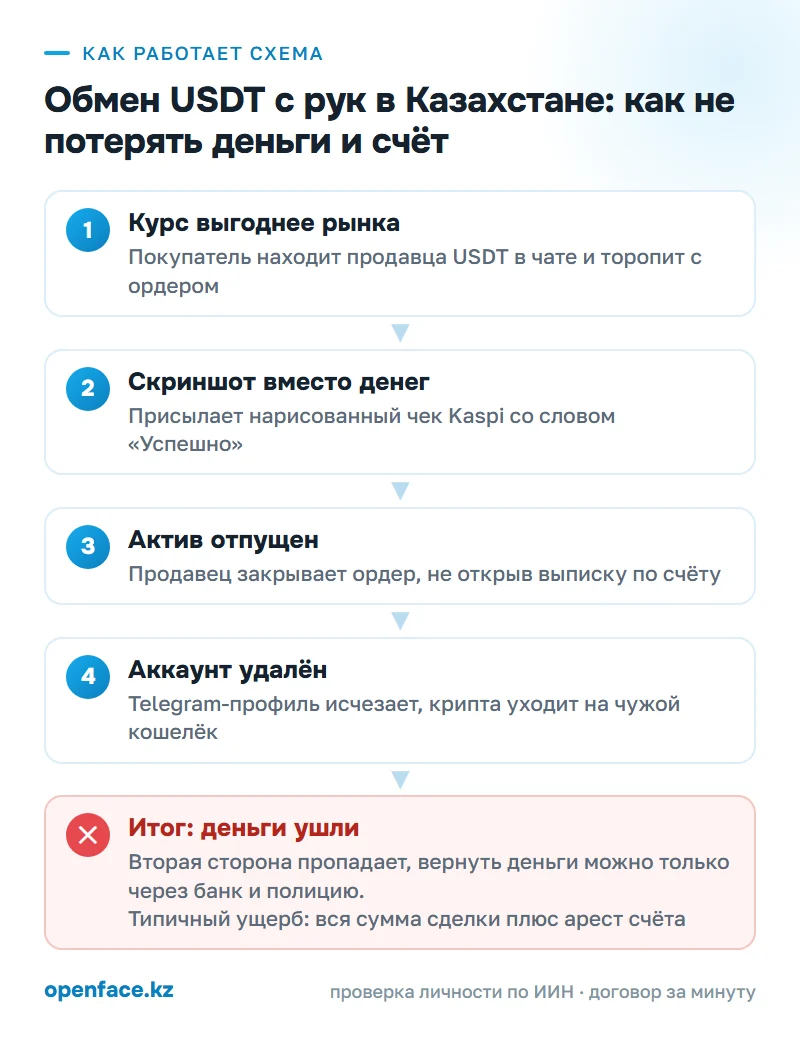 КАК РАБОТАЕТ СХЕМА

Обмен USDT с рук в Казахстане: как не потерять деньги и счёт

1
Курс выгоднее рынка
Покупатель находит продавца USDT в чате и торопит с ордером

2
Скриншот вместо денег
Присылает нарисованный чек Kaspi со словом «Успешно»

3
Актив отпущен
Продавец закрывает ордер, не открыв выписку по счёту

4
Аккаунт удалён
Telegram-профиль исчезает, крипта уходит на чужой кошелёк

Итог: деньги ушли
Вторая сторона пропадает, вернуть деньги можно только через банк и полицию.
Типичный ущерб: вся сумма сделки плюс арест счёта

openface.kz

проверка личности по ИИН · договор за минуту